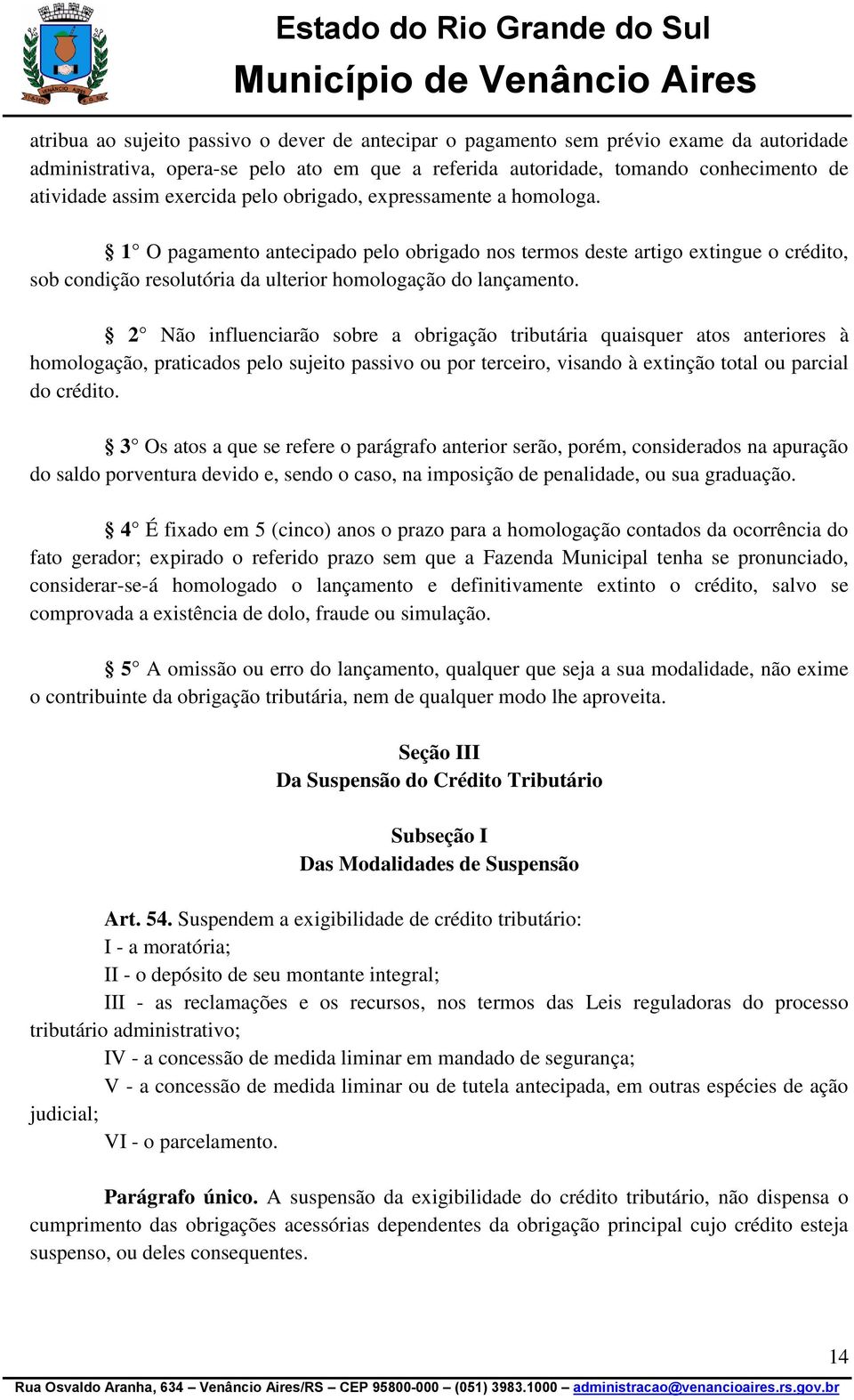 Estado do Rio Grande do Sul
Município de Venâncio Aires

atribua ao sujeito passivo o dever de antecipar o pagamento sem prévio exame da autoridade administrativa, opera-se pelo ato em que a referida autoridade, tomando conhecimento de atividade assim exercida pelo obrigado, expressamente a homologa.

§ 1° O pagamento antecipado pelo obrigado nos termos deste artigo extingue o crédito, sob condição resolutória da ulterior homologação do lançamento.

§ 2° Não influenciarão sobre a obrigação tributária quaisquer atos anteriores à homologação, praticados pelo sujeito passivo ou por terceiro, visando à extinção total ou parcial do crédito.

§ 3° Os atos a que se refere o parágrafo anterior serão, porém, considerados na apuração do saldo porventura devido e, sendo o caso, na imposição de penalidade, ou sua graduação.

§ 4° É fixado em 5 (cinco) anos o prazo para a homologação contados da ocorrência do fato gerador; expirado o referido prazo sem que a Fazenda Municipal tenha se pronunciado, considerar-se-á homologado o lançamento e definitivamente extinto o crédito, salvo se comprovada a existência de dolo, fraude ou simulação.

§ 5° A omissão ou erro do lançamento, qualquer que seja a sua modalidade, não exime o contribuinte da obrigação tributária, nem de qualquer modo lhe aproveita.

Seção III
Da Suspensão do Crédito Tributário

Subseção I
Das Modalidades de Suspensão

Art. 54. Suspendem a exigibilidade de crédito tributário:
I - a moratória;
II - o depósito de seu montante integral;
III - as reclamações e os recursos, nos termos das Leis reguladoras do processo tributário administrativo;
IV - a concessão de medida liminar em mandado de segurança;
V - a concessão de medida liminar ou de tutela antecipada, em outras espécies de ação judicial;
VI - o parcelamento.

Parágrafo único. A suspensão da exigibilidade do crédito tributário, não dispensa o cumprimento das obrigações acessórias dependentes da obrigação principal cujo crédito esteja suspenso, ou deles consequentes.

14

Rua Osvaldo Aranha, 634 – Venâncio Aires/RS – CEP 95800-000 – (051) 3983.1000 – administracao@venancioaires.rs.gov.br